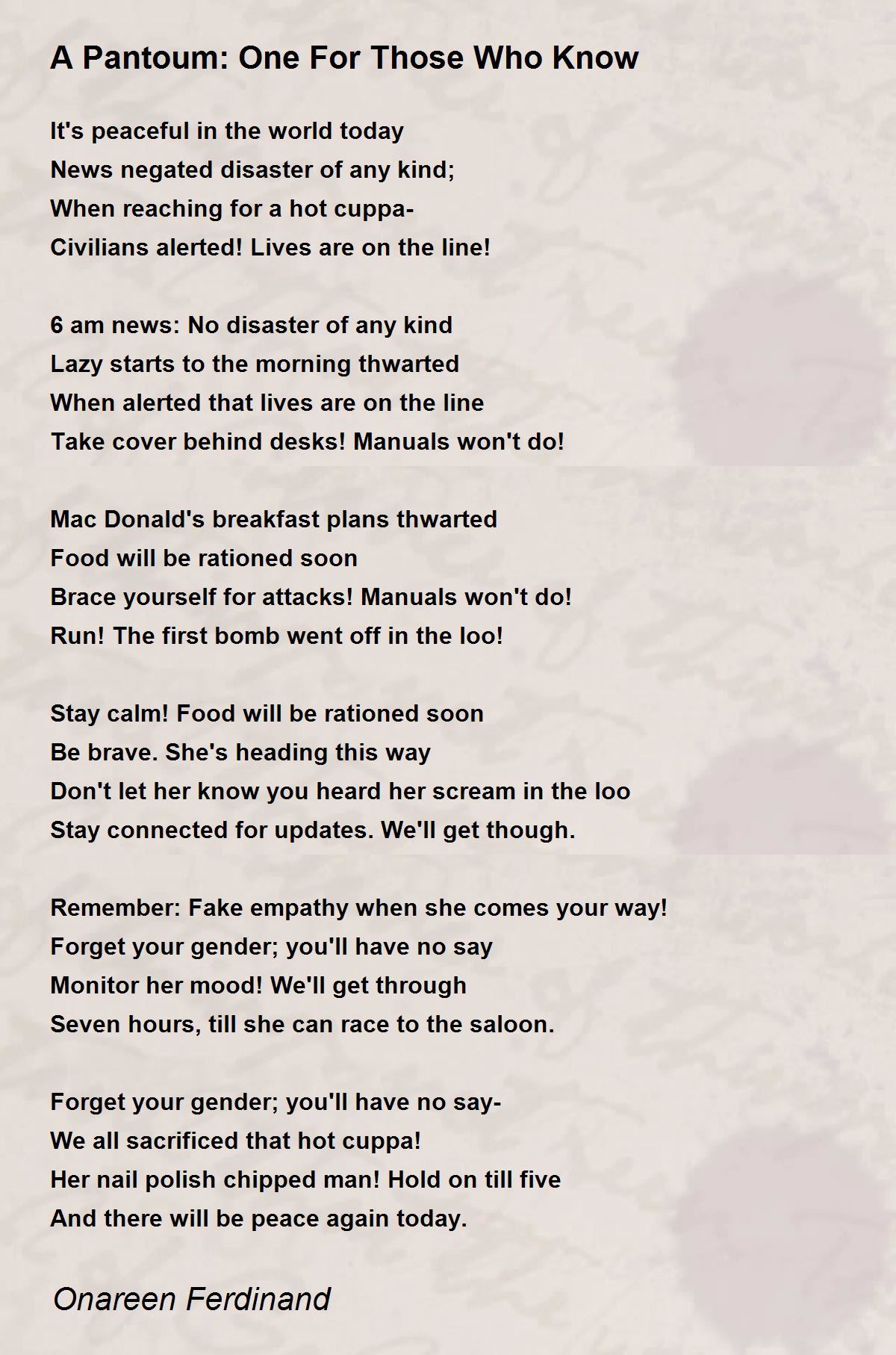 A Pantoum: One For Those Who Know

It's peaceful in the world today
News negated disaster of any kind;
When reaching for a hot cuppa-
Civilians alerted! Lives are on the line!

6 am news: No disaster of any kind
Lazy starts to the morning thwarted
When alerted that lives are on the line
Take cover behind desks! Manuals won't do!

Mac Donald's breakfast plans thwarted
Food will be rationed soon
Brace yourself for attacks! Manuals won't do!
Run! The first bomb went off in the loo!

Stay calm! Food will be rationed soon
Be brave. She's heading this way
Don't let her know you heard her scream in the loo
Stay connected for updates. We'll get though.

Remember: Fake empathy when she comes your way!
Forget your gender; you'll have no say
Monitor her mood! We'll get through
Seven hours, till she can race to the saloon.

Forget your gender; you'll have no say-
We all sacrificed that hot cuppa!
Her nail polish chipped man! Hold on till five
And there will be peace again today.

Onareen Ferdinand